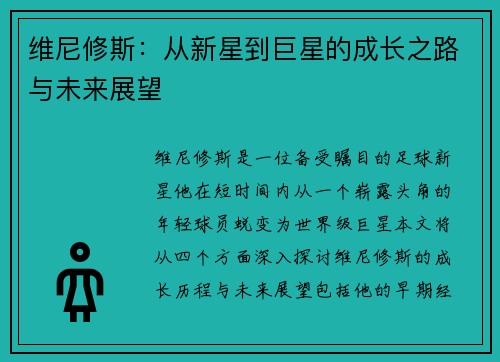 维尼修斯：从新星到巨星的成长之路与未来展望

维尼修斯是一位备受瞩目的足球新星他在短时间内从一个崭露头角的年轻球员蜕变为世界级巨星本文将从四个方面深入探讨维尼修斯的成长历程与未来展望包括他的早期经